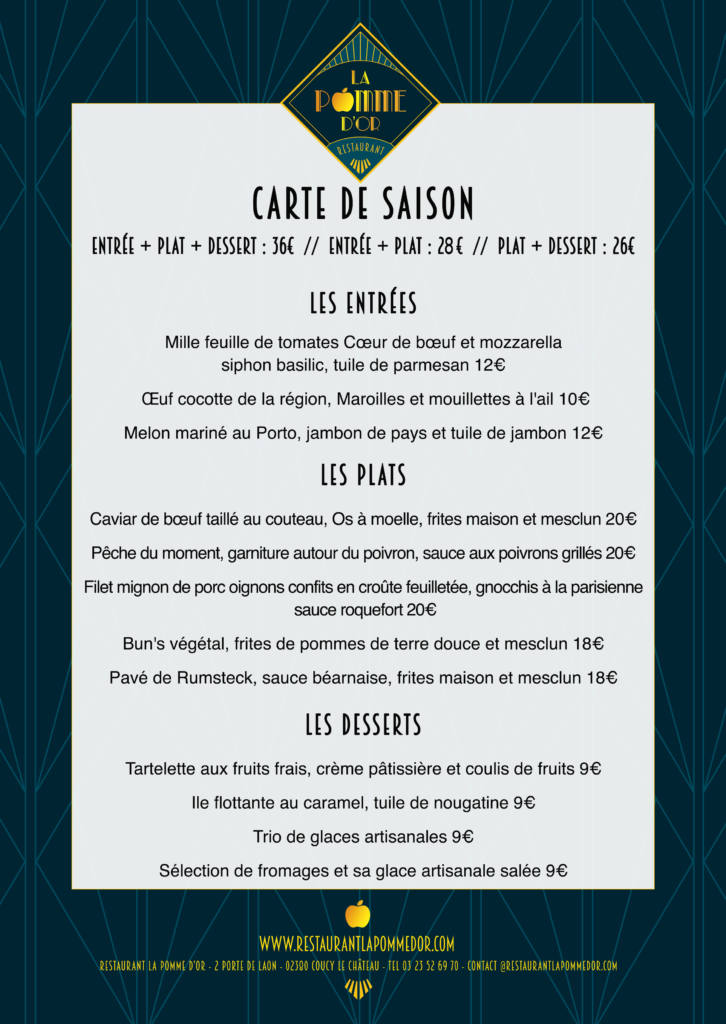 LA POMME D'OR
RESTAURANT

CARTE DE SAISON

ENTRÉE + PLAT + DESSERT : 36€ // ENTRÉE + PLAT : 28€ // PLAT + DESSERT : 26€

LES ENTRÉES

Mille feuille de tomates Cœur de bœuf et mozzarella siphon basilic, tuile de parmesan 12€

Œuf cocotte de la région, Maroilles et mouillettes à l'ail 10€

Melon mariné au Porto, jambon de pays et tuile de jambon 12€

LES PLATS

Caviar de bœuf taillé au couteau, Os à moelle, frites maison et mesclun 20€

Pêche du moment, garniture autour du poivron, sauce aux poivrons grillés 20€

Filet mignon de porc oignons confits en croûte feuilletée, gnocchis à la parisienne sauce roquefort 20€

Bun's végétal, frites de pommes de terre douce et mesclun 18€

Pavé de Rumsteck, sauce béarnaise, frites maison et mesclun 18€

LES DESSERTS

Tartelette aux fruits frais, crème pâtissière et coulis de fruits 9€

Ile flottante au caramel, tuile de nougatine 9€

Trio de glaces artisanales 9€

Sélection de fromages et sa glace artisanale salée 9€

WWW.RESTAURANTLAPOMMEDOR.COM

RESTAURANT LA POMME D'OR - 2 PORTE DE LAON - 02380 COUCY LE CHÂTEAU - TEL 03 23 52 69 70 - CONTACT @RESTAURANTLAPOMMEDOR.COM